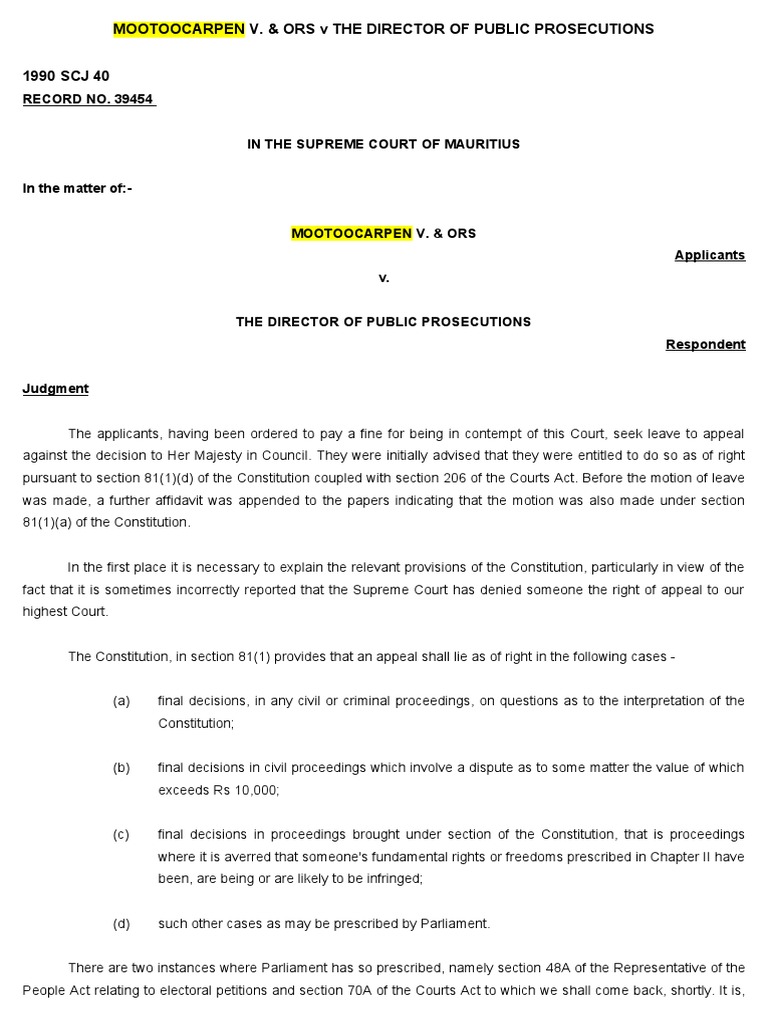 MOOTOOCARPEN V. & ORS v THE DIRECTOR OF PUBLIC PROSECUTIONS

1990 SCJ 40
RECORD NO. 39454

IN THE SUPREME COURT OF MAURITIUS

In the matter of:-

MOOTOOCARPEN V. & ORS

Applicants

v.

THE DIRECTOR OF PUBLIC PROSECUTIONS

Respondent

Judgment

The applicants, having been ordered to pay a fine for being in contempt of this Court, seek leave to appeal against the decision to Her Majesty in Council. They were initially advised that they were entitled to do so as of right pursuant to section 81(1)(d) of the Constitution coupled with section 206 of the Courts Act. Before the motion of leave was made, a further affidavit was appended to the papers indicating that the motion was also made under section 81(1)(a) of the Constitution.

In the first place it is necessary to explain the relevant provisions of the Constitution, particularly in view of the fact that it is sometimes incorrectly reported that the Supreme Court has denied someone the right of appeal to our highest Court.

The Constitution, in section 81(1) provides that an appeal shall lie as of right in the following cases -

(a) final decisions, in any civil or criminal proceedings, on questions as to the interpretation of the Constitution;

(b) final decisions in civil proceedings which involve a dispute as to some matter the value of which exceeds Rs 10,000;

(c) final decisions in proceedings brought under section of the Constitution, that is proceedings where it is averred that someone's fundamental rights or freedoms prescribed in Chapter II have been, are being or are likely to be infringed;

(d) such other cases as may be prescribed by Parliament.

There are two instances where Parliament has so prescribed, namely section 48A of the Representative of the People Act relating to electoral petitions and section 70A of the Courts Act to which we shall come back, shortly. It is,